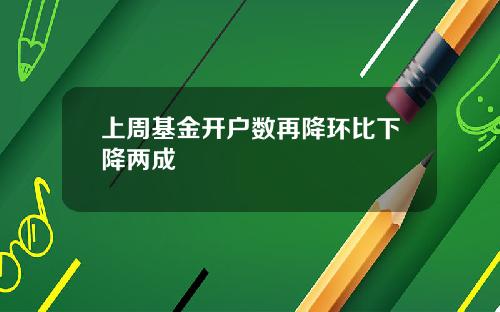 上周基金开户数再降环比下降两成